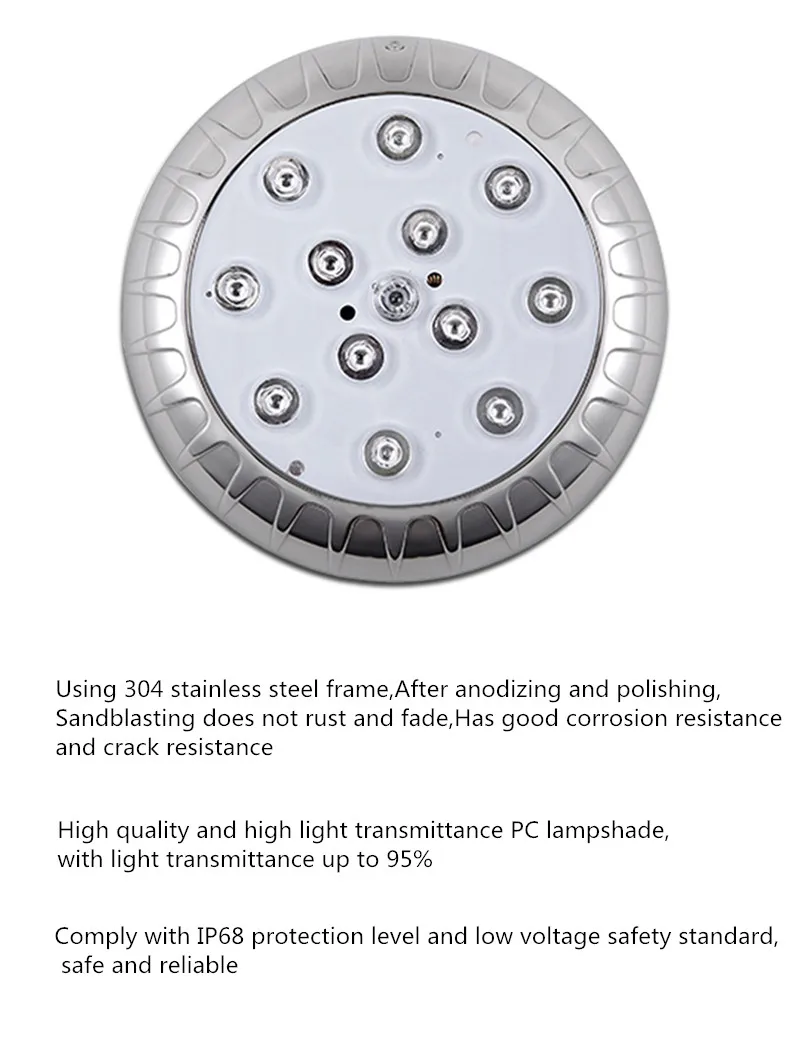 Using 304 stainless steel frame,After anodizing and polishing, Sandblasting does not rust and fade,Has good corrosion resistance and crack resistance

High quality and high light transmittance PC lampshade, with light transmittance up to 95%

Comply with IP68 protection level and low voltage safety standard, safe and reliable